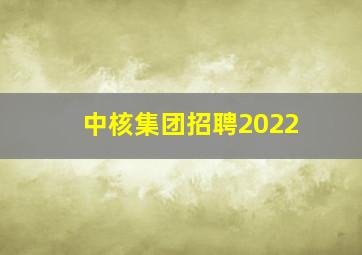 中核集团招聘2022